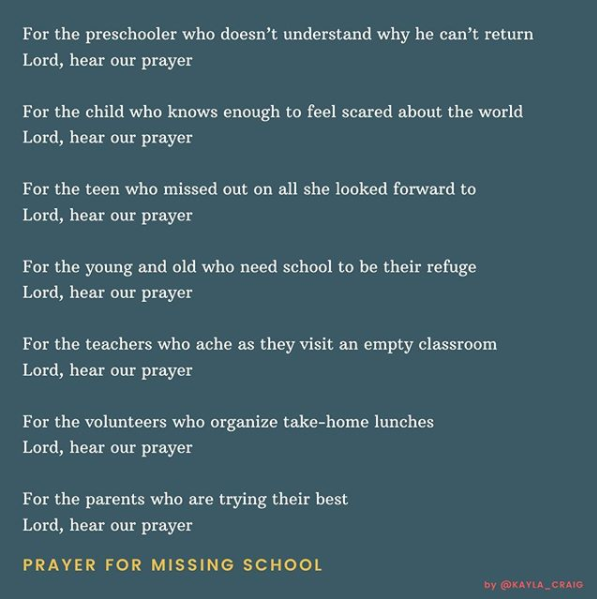 For the preschooler who doesn't understand why he can't return
Lord, hear our prayer

For the child who knows enough to feel scared about the world
Lord, hear our prayer

For the teen who missed out on all she looked forward to
Lord, hear our prayer

For the young and old who need school to be their refuge
Lord, hear our prayer

For the teachers who ache as they visit an empty classroom
Lord, hear our prayer

For the volunteers who organize take-home lunches
Lord, hear our prayer

For the parents who are trying their best
Lord, hear our prayer

PRAYER FOR MISSING SCHOOL

by @KAYLA_CRAIG